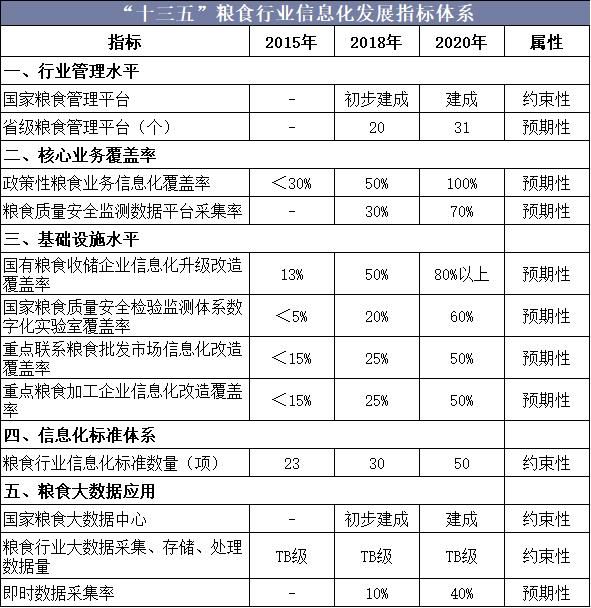 “十三五”粮食行业信息化发展指标体系

| 指标 | 2015年 | 2018年 | 2020年 | 属性 |
|---|---|---|---|---|
| 一、行业管理水平 | | | | |
| 国家粮食管理平台 | - | 初步建成 | 建成 | 约束性 |
| 省级粮食管理平台（个） | - | 20 | 31 | 预期性 |
| 二、核心业务覆盖率 | | | | |
| 政策性粮食业务信息化覆盖率 | ＜30% | 50% | 100% | 预期性 |
| 粮食质量安全监测数据平台采集率 | - | 30% | 70% | 预期性 |
| 三、基础设施水平 | | | | |
| 国有粮食收储企业信息化升级改造覆盖率 | 13% | 50% | 80%以上 | 预期性 |
| 国家粮食质量安全检验监测体系数字化实验室覆盖率 | ＜5% | 20% | 60% | 预期性 |
| 重点联系粮食批发市场信息化改造覆盖率 | ＜15% | 25% | 50% | 预期性 |
| 重点粮食加工企业信息化改造覆盖率 | ＜15% | 25% | 50% | 预期性 |
| 四、信息化标准体系 | | | | |
| 粮食行业信息化标准数量（项） | 23 | 30 | 50 | 约束性 |
| 五、粮食大数据应用 | | | | |
| 国家粮食大数据中心 | - | 初步建成 | 建成 | 约束性 |
| 粮食行业大数据采集、存储、处理数据量 | TB级 | TB级 | TB级 | 约束性 |
| 即时数据采集率 | - | 10% | 40% | 预期性 |